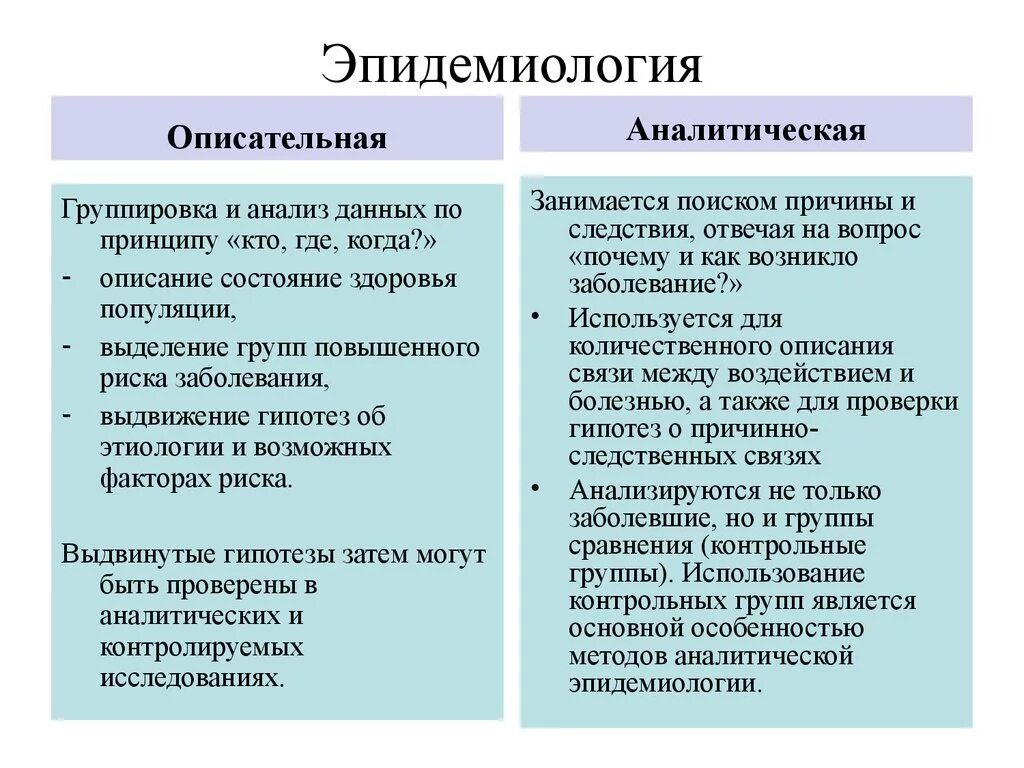 Эпидемиология

Описательная

Группировка и анализ данных по принципу «кто, где, когда?»
- описание состояние здоровья популяции,
- выделение групп повышенного риска заболевания,
- выдвижение гипотез об этиологии и возможных факторах риска.

Выдвинутые гипотезы затем могут быть проверены в аналитических и контролируемых исследованиях.

Аналитическая

Занимается поиском причины и следствия, отвечая на вопрос «почему и как возникло заболевание?»
• Используется для количественного описания связи между воздействием и болезнью, а также для проверки гипотез о причинно-следственных связях
• Анализируются не только заболевшие, но и группы сравнения (контрольные группы). Использование контрольных групп является основной особенностью методов аналитической эпидемиологии.